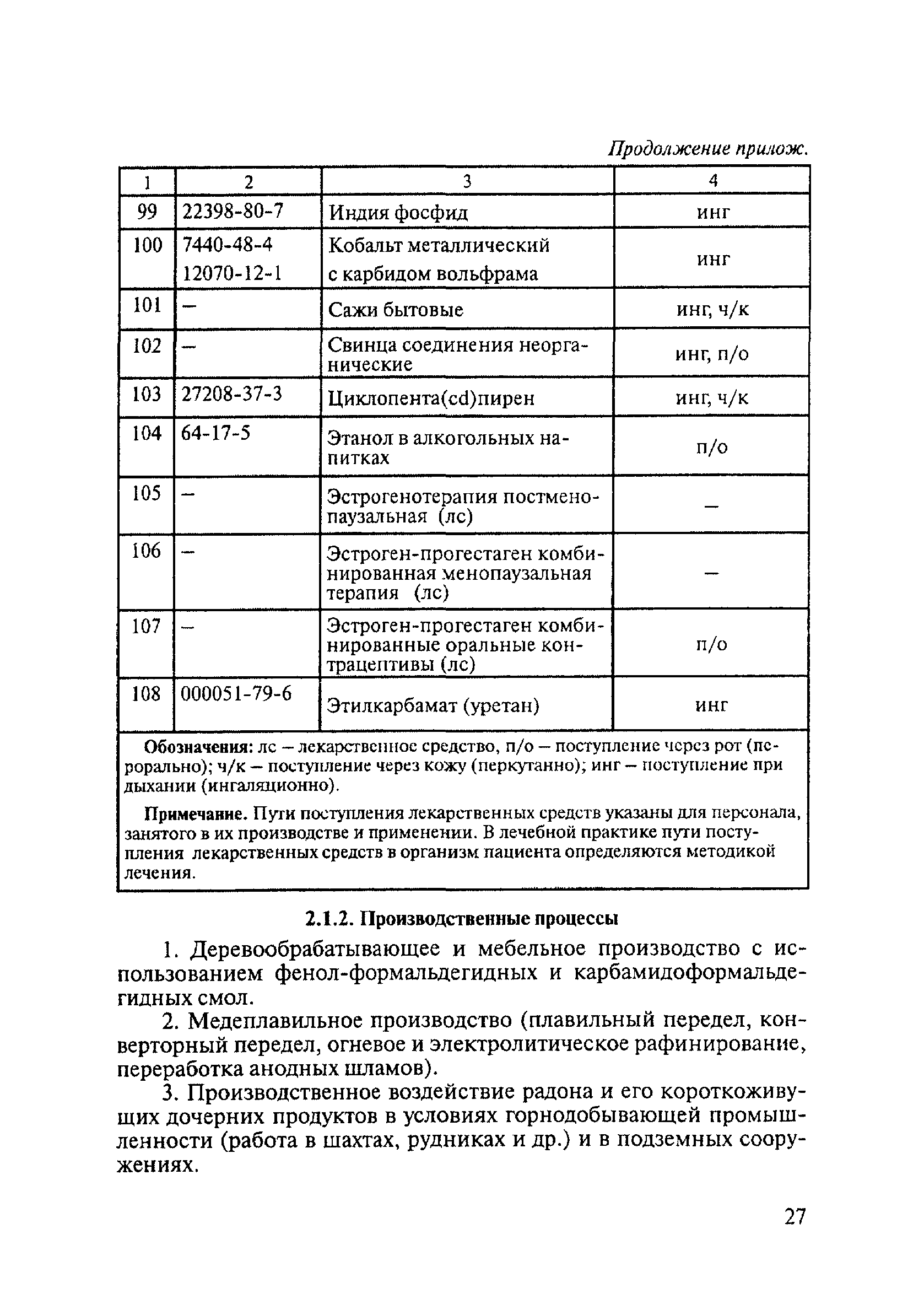 Продолжение прилож.

| 1 | 2 | 3 | 4 |
|---|---|---|---|
| 99 | 22398-80-7 | Индия фосфид | инг |
| 100 | 7440-48-4 12070-12-1 | Кобальт металлический с карбидом вольфрама | инг |
| 101 | – | Сажи бытовые | инг, ч/к |
| 102 | – | Свинца соединения неорганические | инг, п/о |
| 103 | 27208-37-3 | Циклопента(cd)пирен | инг, ч/к |
| 104 | 64-17-5 | Этанол в алкогольных напитках | п/о |
| 105 | – | Эстрогенотерапия постменопаузальная (лс) | – |
| 106 | – | Эстроген-прогестаген комбинированная менопаузальная терапия (лс) | – |
| 107 | – | Эстроген-прогестаген комбинированные оральные контрацептивы (лс) | п/о |
| 108 | 000051-79-6 | Этилкарбамат (уретан) | инг |

Обозначения: лс – лекарственное средство, п/о – поступление через рот (перорально); ч/к – поступление через кожу (перкутанно); инг – поступление при дыхании (ингаляционно).

Примечание. Пути поступления лекарственных средств указаны для персонала, занятого в их производстве и применении. В лечебной практике пути поступления лекарственных средств в организм пациента определяются методикой лечения.

2.1.2. Производственные процессы

1. Деревообрабатывающее и мебельное производство с использованием фенол-формальдегидных и карбамидоформальдегидных смол.

2. Медеплавильное производство (плавильный передел, конверторный передел, огневое и электролитическое рафинирование, переработка анодных шламов).

3. Производственное воздействие радона и его короткоживущих дочерних продуктов в условиях горнодобывающей промышленности (работа в шахтах, рудниках и др.) и в подземных сооружениях.

27